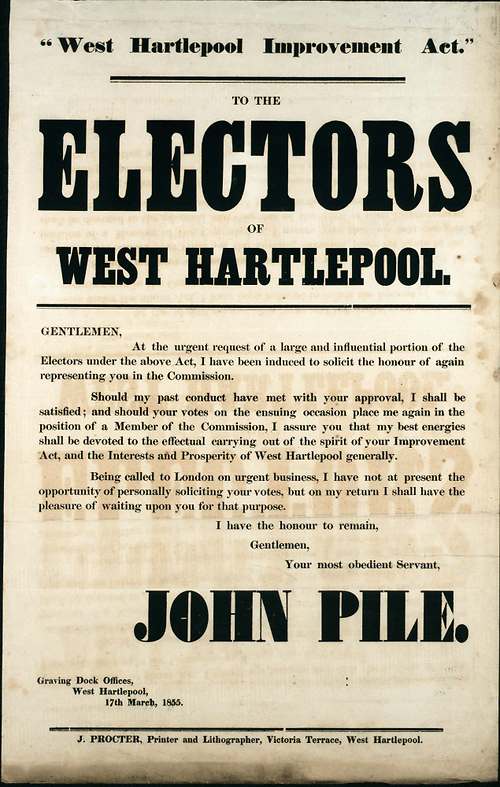 "West Hartlepool Improvement Act."

TO THE

ELECTORS

OF

WEST HARTLEPOOL.

GENTLEMEN,

At the urgent request of a large and influential portion of the Electors under the above Act, I have been induced to solicit the honour of again representing you in the Commission.

Should my past conduct have met with your approval, I shall be satisfied; and should your votes on the ensuing occasion place me again in the position of a Member of the Commission, I assure you that my best energies shall be devoted to the effectual carrying out of the spirit of your Improvement Act, and the Interests and Prosperity of West Hartlepool generally.

Being called to London on urgent business, I have not at present the opportunity of personally soliciting your votes, but on my return I shall have the pleasure of waiting upon you for that purpose.

I have the honour to remain,

Gentlemen,

Your most obedient Servant,

JOHN PILE.

Graving Dock Offices,
West Hartlepool,
17th March, 1855.

J. PROCTER, Printer and Lithographer, Victoria Terrace, West Hartlepool.